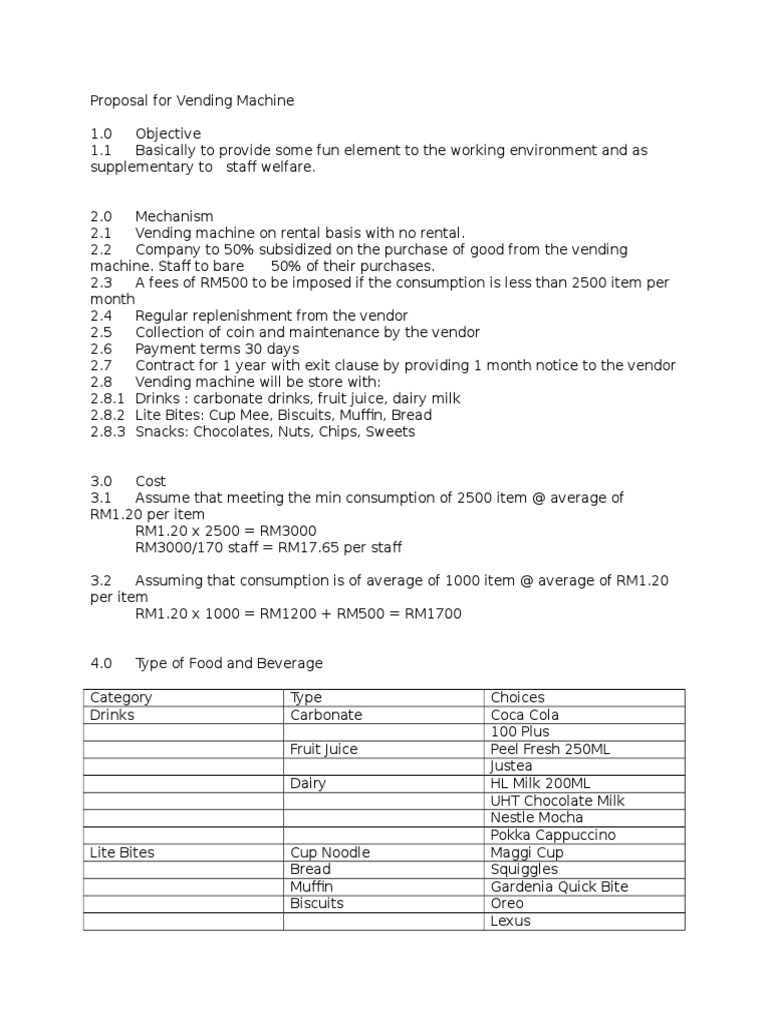 Proposal for Vending Machine

1.0 Objective
1.1 Basically to provide some fun element to the working environment and as supplementary to staff welfare.

2.0 Mechanism
2.1 Vending machine on rental basis with no rental.
2.2 Company to 50% subsidized on the purchase of good from the vending machine. Staff to bare 50% of their purchases.
2.3 A fees of RM500 to be imposed if the consumption is less than 2500 item per month
2.4 Regular replenishment from the vendor
2.5 Collection of coin and maintenance by the vendor
2.6 Payment terms 30 days
2.7 Contract for 1 year with exit clause by providing 1 month notice to the vendor
2.8 Vending machine will be store with:
2.8.1 Drinks : carbonate drinks, fruit juice, dairy milk
2.8.2 Lite Bites: Cup Mee, Biscuits, Muffin, Bread
2.8.3 Snacks: Chocolates, Nuts, Chips, Sweets

3.0 Cost
3.1 Assume that meeting the min consumption of 2500 item @ average of RM1.20 per item
RM1.20 x 2500 = RM3000
RM3000/170 staff = RM17.65 per staff

3.2 Assuming that consumption is of average of 1000 item @ average of RM1.20 per item
RM1.20 x 1000 = RM1200 + RM500 = RM1700

4.0 Type of Food and Beverage

| Category | Type | Choices |
|---|---|---|
| Drinks | Carbonate | Coca Cola |
| | | 100 Plus |
| | Fruit Juice | Peel Fresh 250ML |
| | | Justea |
| | Dairy | HL Milk 200ML |
| | | UHT Chocolate Milk |
| | | Nestle Mocha |
| | | Pokka Cappuccino |
| Lite Bites | Cup Noodle | Maggi Cup |
| | Bread | Squiggles |
| | Muffin | Gardenia Quick Bite |
| | Biscuits | Oreo |
| | | Lexus |